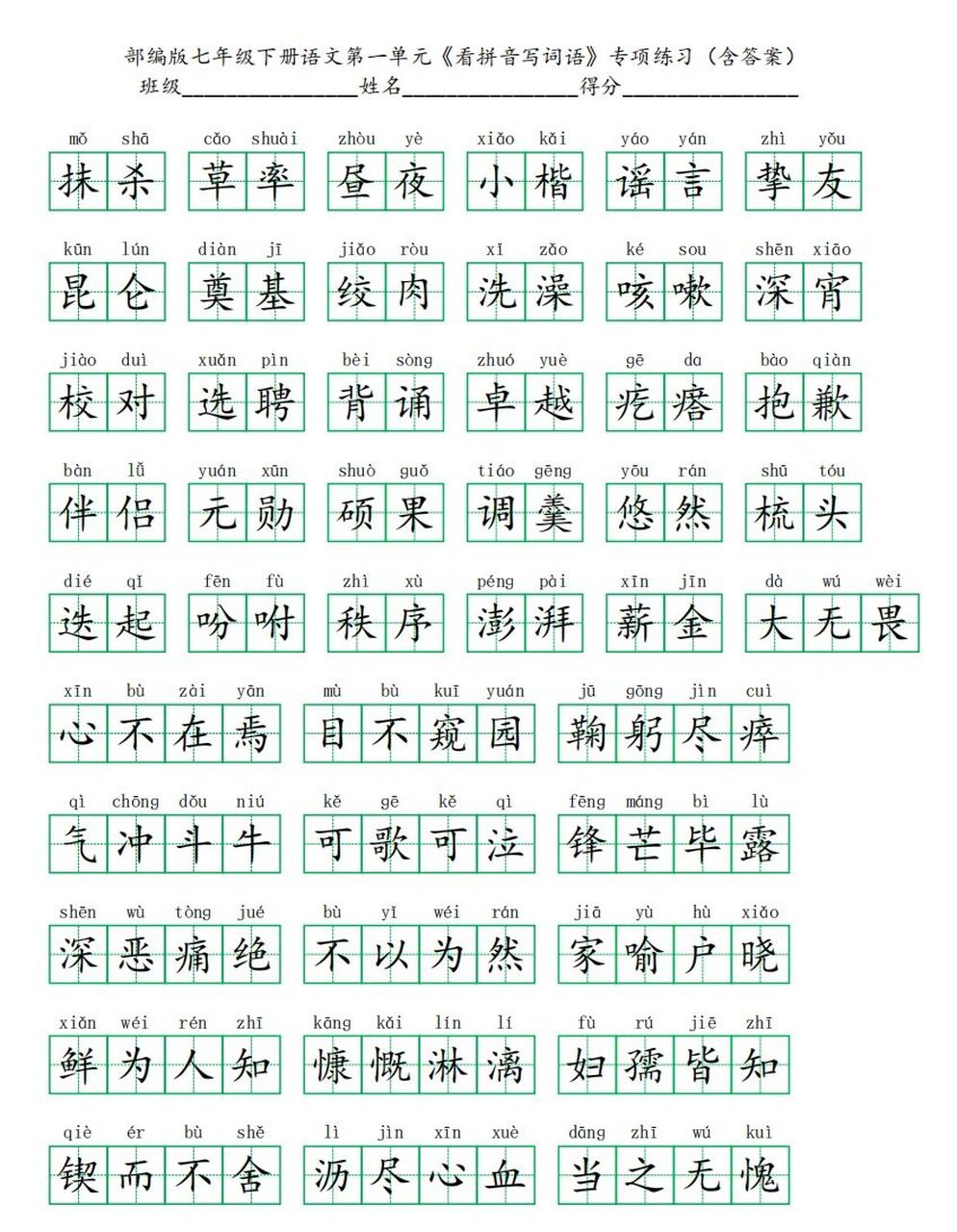 部编版七年级下册语文第一单元《看拼音写词语》专项练习（含答案）
班级________________姓名________________得分________________

mǒ shā 抹杀　cǎo shuài 草率　zhòu yè 昼夜　xiǎo kǎi 小楷　yáo yán 谣言　zhì yǒu 挚友

kūn lún 昆仑　diàn jī 奠基　jiǎo ròu 绞肉　xǐ zǎo 洗澡　ké sou 咳嗽　shēn xiāo 深宵

jiào duì 校对　xuǎn pìn 选聘　bèi sòng 背诵　zhuó yuè 卓越　gē da 疙瘩　bào qiàn 抱歉

bàn lǚ 伴侣　yuán xūn 元勋　shuò guǒ 硕果　tiáo gēng 调羹　yōu rán 悠然　shū tóu 梳头

dié qǐ 迭起　fēn fù 吩咐　zhì xù 秩序　péng pài 澎湃　xīn jīn 薪金　dà wú wèi 大无畏

xīn bù zài yān 心不在焉　mù bù kuī yuán 目不窥园　jū gōng jìn cuì 鞠躬尽瘁

qì chōng dǒu niú 气冲斗牛　kě gē kě qì 可歌可泣　fēng máng bì lù 锋芒毕露

shēn wù tòng jué 深恶痛绝　bù yǐ wéi rán 不以为然　jiā yù hù xiǎo 家喻户晓

xiǎn wéi rén zhī 鲜为人知　kāng kǎi lín lí 慷慨淋漓　fù rú jiē zhī 妇孺皆知

qiè ér bù shě 锲而不舍　lì jìn xīn xuè 沥尽心血　dāng zhī wú kuì 当之无愧